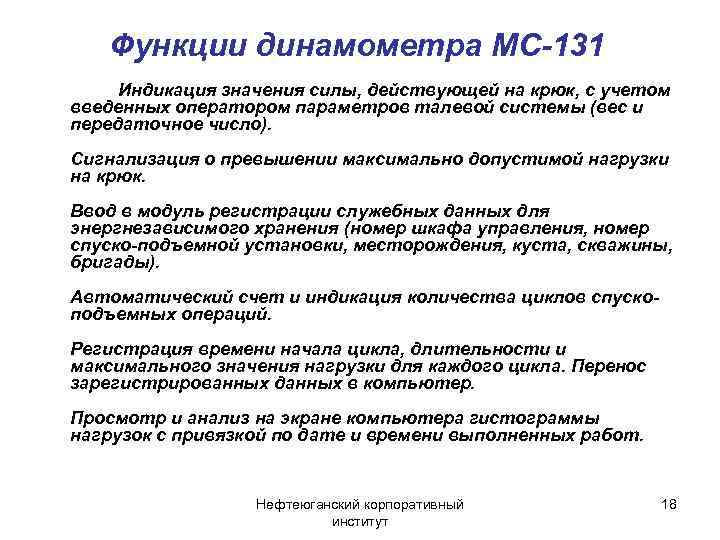 Функции динамометра МС-131

Индикация значения силы, действующей на крюк, с учетом введенных оператором параметров талевой системы (вес и передаточное число).

Сигнализация о превышении максимально допустимой нагрузки на крюк.

Ввод в модуль регистрации служебных данных для энергнезависимого хранения (номер шкафа управления, номер спуско-подъемной установки, месторождения, куста, скважины, бригады).

Автоматический счет и индикация количества циклов спуско-подъемных операций.

Регистрация времени начала цикла, длительности и максимального значения нагрузки для каждого цикла. Перенос зарегистрированных данных в компьютер.

Просмотр и анализ на экране компьютера гистограммы нагрузок с привязкой по дате и времени выполненных работ.

Нефтеюганский корпоративный институт

18